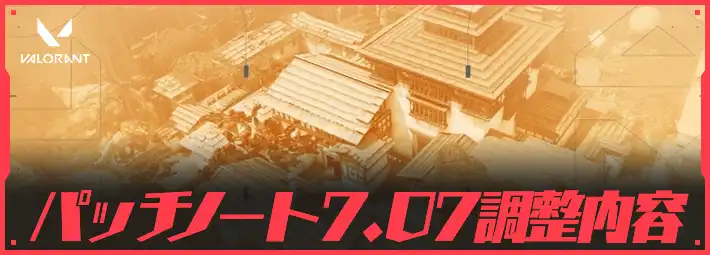 VALORANT

パッチノート7.07調整内容